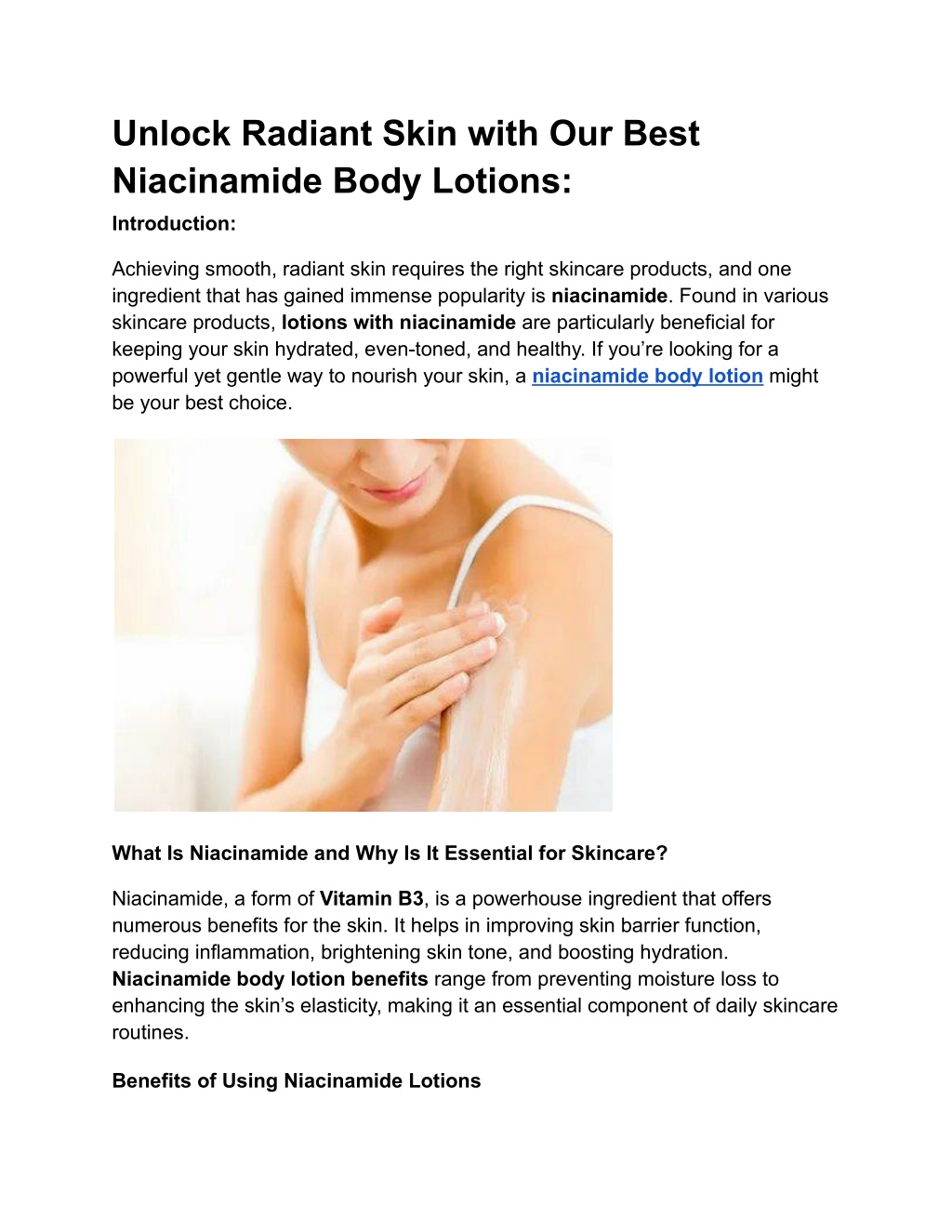 Unlock Radiant Skin with Our Best Niacinamide Body Lotions:

Introduction:

Achieving smooth, radiant skin requires the right skincare products, and one ingredient that has gained immense popularity is niacinamide. Found in various skincare products, lotions with niacinamide are particularly beneficial for keeping your skin hydrated, even-toned, and healthy. If you're looking for a powerful yet gentle way to nourish your skin, a niacinamide body lotion might be your best choice.

What Is Niacinamide and Why Is It Essential for Skincare?

Niacinamide, a form of Vitamin B3, is a powerhouse ingredient that offers numerous benefits for the skin. It helps in improving skin barrier function, reducing inflammation, brightening skin tone, and boosting hydration. Niacinamide body lotion benefits range from preventing moisture loss to enhancing the skin's elasticity, making it an essential component of daily skincare routines.

Benefits of Using Niacinamide Lotions